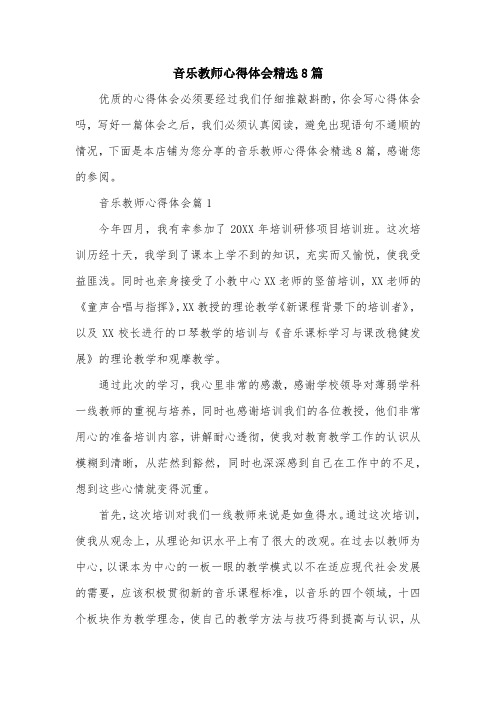 音乐教师心得体会精选8篇

优质的心得体会必须要经过我们仔细推敲斟酌，你会写心得体会吗，写好一篇体会之后，我们必须认真阅读，避免出现语句不通顺的情况，下面是本店铺为您分享的音乐教师心得体会精选8篇，感谢您的参阅。

音乐教师心得体会篇1

今年四月，我有幸参加了20XX年培训研修项目培训班。这次培训历经十天，我学到了课本上学不到的知识，充实而又愉悦，使我受益匪浅。同时也亲身接受了小教中心XX老师的竖笛培训，XX老师的《童声合唱与指挥》，XX教授的理论教学《新课程背景下的培训者》，以及XX校长进行的口琴教学的培训与《音乐课标学习与课改稳健发展》的理论教学和观摩教学。

通过此次的学习，我心里非常的感激，感谢学校领导对薄弱学科一线教师的重视与培养，同时也感谢培训我们的各位教授，他们非常用心的准备培训内容，讲解耐心透彻，使我对教育教学工作的认识从模糊到清晰，从茫然到豁然，同时也深深感到自己在工作中的不足，想到这些心情就变得沉重。

首先，这次培训对我们一线教师来说是如鱼得水。通过这次培训，使我从观念上，从理论知识水平上有了很大的改观。在过去以教师为中心，以课本为中心的一板一眼的教学模式以不在适应现代社会发展的需要，应该积极贯彻新的音乐课程标准，以音乐的四个领域，十四个板块作为教学理念，使自己的教学方法与技巧得到提高与认识，从